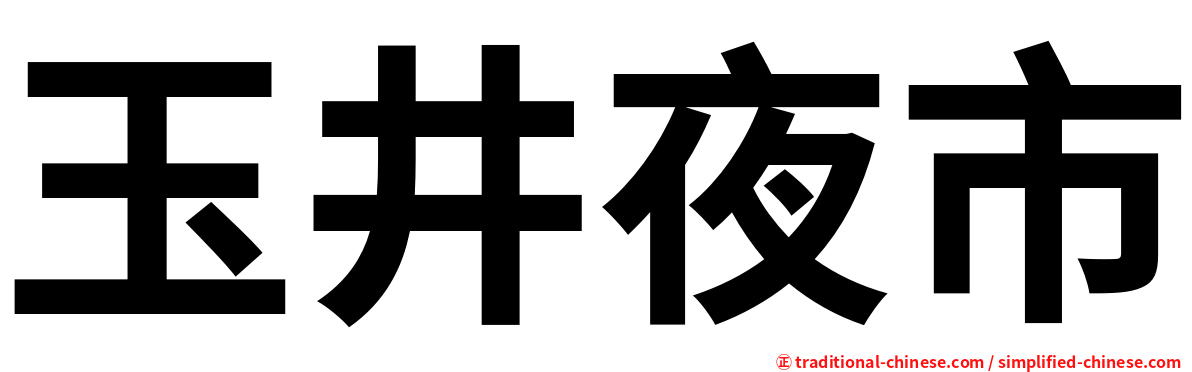 玉井夜市

㊣ traditional-chinese.com / simplified-chinese.com